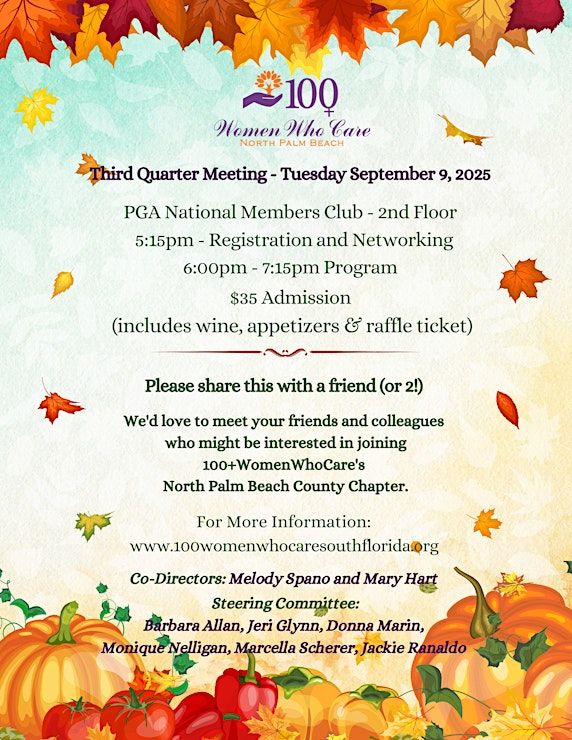 100
Women Who Care
NORTH PALM BEACH

Third Quarter Meeting - Tuesday September 9, 2025

PGA National Members Club - 2nd Floor
5:15pm - Registration and Networking
6:00pm - 7:15pm Program
$35 Admission
(includes wine, appetizers & raffle ticket)

Please share this with a friend (or 2!)

We'd love to meet your friends and colleagues who might be interested in joining 100+WomenWhoCare's North Palm Beach County Chapter.

For More Information:
www.100womenwhocaresouthflorida.org

Co-Directors: Melody Spano and Mary Hart
Steering Committee:
Barbara Allan, Jeri Glynn, Donna Marin, Monique Nelligan, Marcella Scherer, Jackie Ranaldo